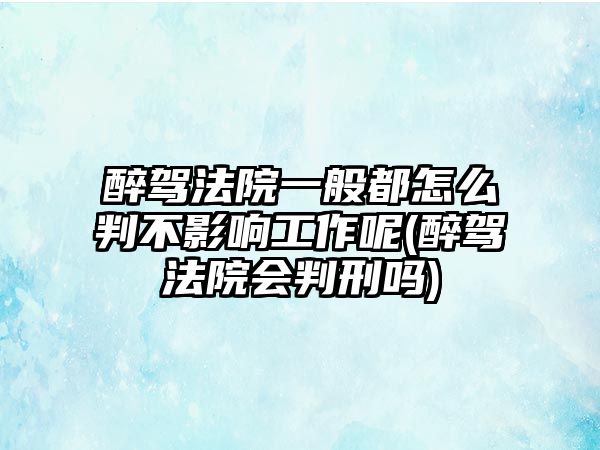 醉驾法院一般都怎么判不影响工作呢(醉驾法院会判刑吗)